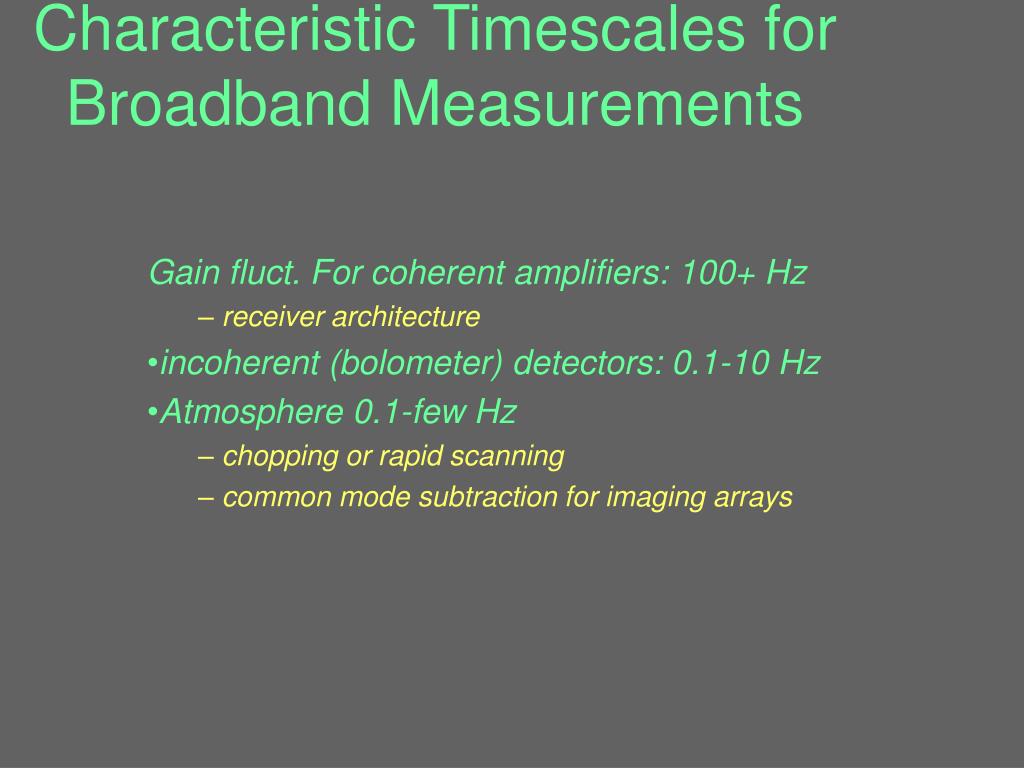 Characteristic Timescales for Broadband Measurements

Gain fluct. For coherent amplifiers: 100+ Hz
– receiver architecture
•incoherent (bolometer) detectors: 0.1-10 Hz
•Atmosphere 0.1-few Hz
– chopping or rapid scanning
– common mode subtraction for imaging arrays